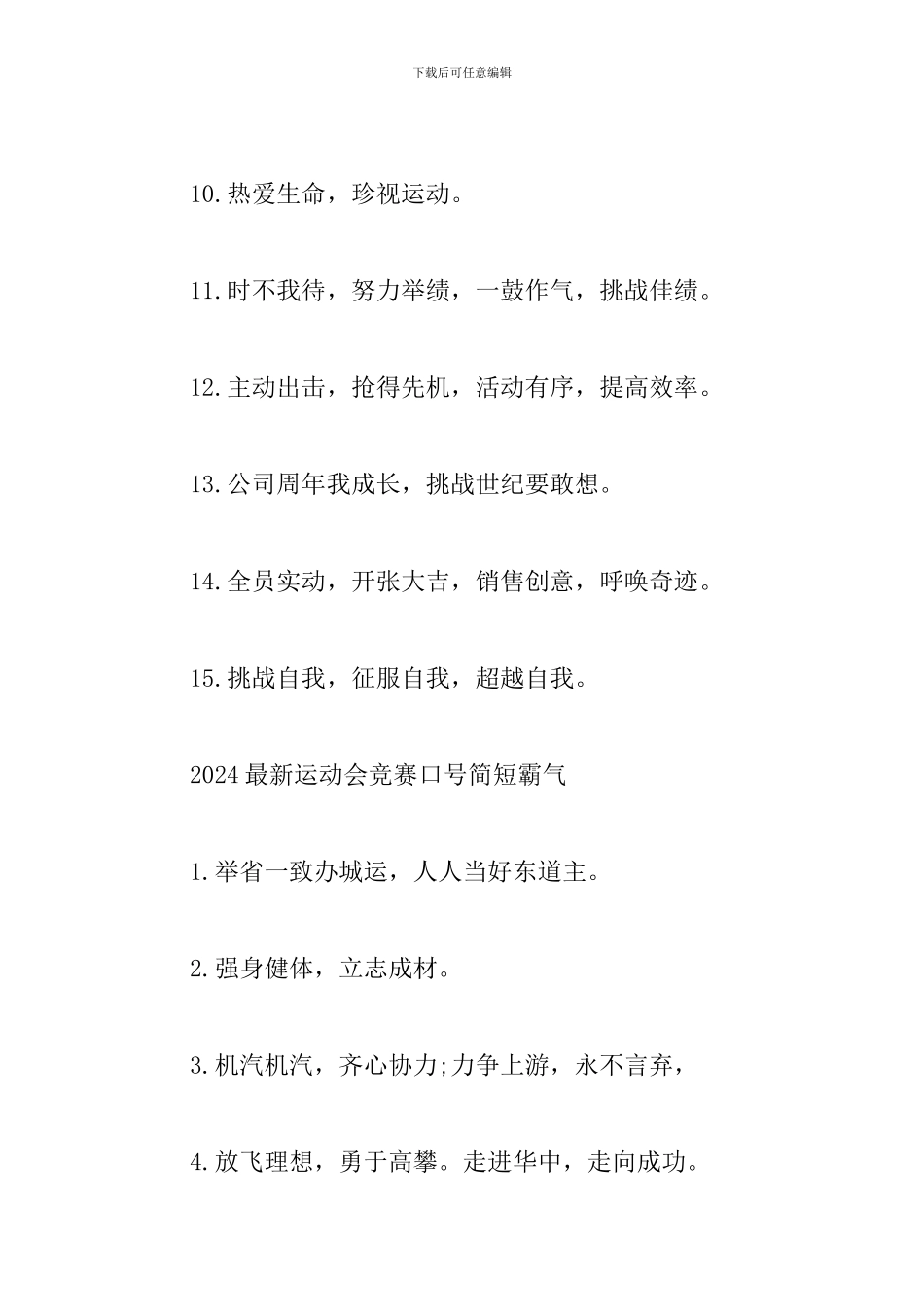 下载后可任意编辑

10.热爱生命，珍视运动。

11.时不我待，努力举绩，一鼓作气，挑战佳绩。

12.主动出击，抢得先机，活动有序，提高效率。

13.公司周年我成长，挑战世纪要敢想。

14.全员实动，开张大吉，销售创意，呼唤奇迹。

15.挑战自我，征服自我，超越自我。

2024最新运动会竞赛口号简短霸气

1.举省一致办城运，人人当好东道主。

2.强身健体，立志成材。

3.机汽机汽，齐心协力;力争上游，永不言弃，

4.放飞理想，勇于高攀。走进华中，走向成功。